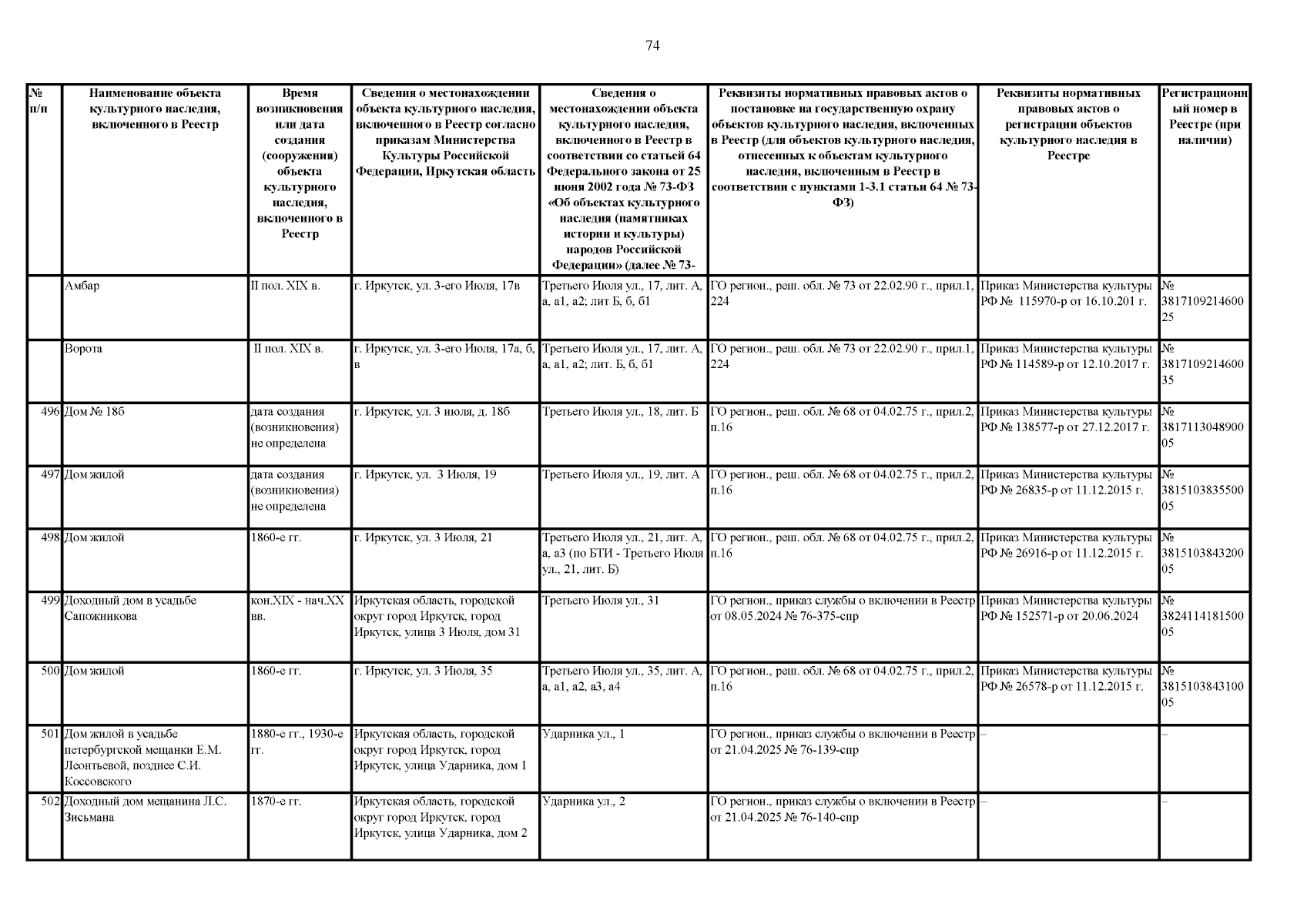 74

| № п/п | Наименование объекта культурного наследия, включенного в Реестр | Время возникновения или дата создания (сооружения) объекта культурного наследия, включенного в Реестр | Сведения о местонахождении объекта культурного наследия, включенного в Реестр согласно приказам Министерства Культуры Российской Федерации, Иркутская область | Сведения о местонахождении объекта культурного наследия, включенного в Реестр в соответствии со статьей 64 Федерального закона от 25 июня 2002 года № 73-ФЗ «Об объектах культурного наследия (памятниках истории и культуры) народов Российской Федерации» (далее № 73- | Реквизиты нормативных правовых актов о постановке на государственную охрану объектов культурного наследия, включенных в Реестр (для объектов культурного наследия, отнесенных к объектам культурного наследия, включенным в Реестр в соответствии с пунктами 1-3.1 статьи 64 № 73-ФЗ) | Реквизиты нормативных правовых актов о регистрации объектов культурного наследия в Реестре | Регистрационный номер в Реестре (при наличии) |
|---|---|---|---|---|---|---|---|
| | Амбар | II пол. XIX в. | г. Иркутск, ул. 3-его Июля, 17в | Третьего Июля ул., 17, лит. А, а, а1, а2; лит Б, б, б1 | ГО регион., реш. обл. № 73 от 22.02.90 г., прил.1, 224 | Приказ Министерства культуры РФ № 115970-р от 16.10.201 г. | № 381710921460025 |
| | Ворота | II пол. XIX в. | г. Иркутск, ул. 3-его Июля, 17а, б, в | Третьего Июля ул., 17, лит. А, а, а1, а2; лит. Б, б, б1 | ГО регион., реш. обл. № 73 от 22.02.90 г., прил.1, 224 | Приказ Министерства культуры РФ № 114589-р от 12.10.2017 г. | № 381710921460035 |
| 496 | Дом № 18б | дата создания (возникновения) не определена | г. Иркутск, ул. 3 июля, д. 18б | Третьего Июля ул., 18, лит. Б | ГО регион., реш. обл. № 68 от 04.02.75 г., прил.2, п.16 | Приказ Министерства культуры РФ № 138577-р от 27.12.2017 г. | № 381711304890005 |
| 497 | Дом жилой | дата создания (возникновения) не определена | г. Иркутск, ул. 3 Июля, 19 | Третьего Июля ул., 19, лит. А | ГО регион., реш. обл. № 68 от 04.02.75 г., прил.2, п.16 | Приказ Министерства культуры РФ № 26835-р от 11.12.2015 г. | № 381510383550005 |
| 498 | Дом жилой | 1860-е гг. | г. Иркутск, ул. 3 Июля, 21 | Третьего Июля ул., 21, лит. А, а, а3 (по БТИ - Третьего Июля ул., 21, лит. Б) | ГО регион., реш. обл. № 68 от 04.02.75 г., прил.2, п.16 | Приказ Министерства культуры РФ № 26916-р от 11.12.2015 г. | № 381510384320005 |
| 499 | Доходный дом в усадьбе Сапожникова | кон.XIX - нач.XX вв. | Иркутская область, городской округ город Иркутск, город Иркутск, улица 3 Июля, дом 31 | Третьего Июля ул., 31 | ГО регион., приказ службы о включении в Реестр от 08.05.2024 № 76-375-спр | Приказ Министерства культуры РФ № 152571-р от 20.06.2024 | № 382411418150005 |
| 500 | Дом жилой | 1860-е гг. | г. Иркутск, ул. 3 Июля, 35 | Третьего Июля ул., 35, лит. А, а, а1, а2, а3, а4 | ГО регион., реш. обл. № 68 от 04.02.75 г., прил.2, п.16 | Приказ Министерства культуры РФ № 26578-р от 11.12.2015 г. | № 381510384310005 |
| 501 | Дом жилой в усадьбе петербургской мещанки Е.М. Леонтьевой, позднее С.И. Коссовского | 1880-е гг., 1930-е гг. | Иркутская область, городской округ город Иркутск, город Иркутск, улица Ударника, дом 1 | Ударника ул., 1 | ГО регион., приказ службы о включении в Реестр от 21.04.2025 № 76-139-спр | – | – |
| 502 | Доходный дом мещанина Л.С. Зисьмана | 1870-е гг. | Иркутская область, городской округ город Иркутск, город Иркутск, улица Ударника, дом 2 | Ударника ул., 2 | ГО регион., приказ службы о включении в Реестр от 21.04.2025 № 76-140-спр | – | – |